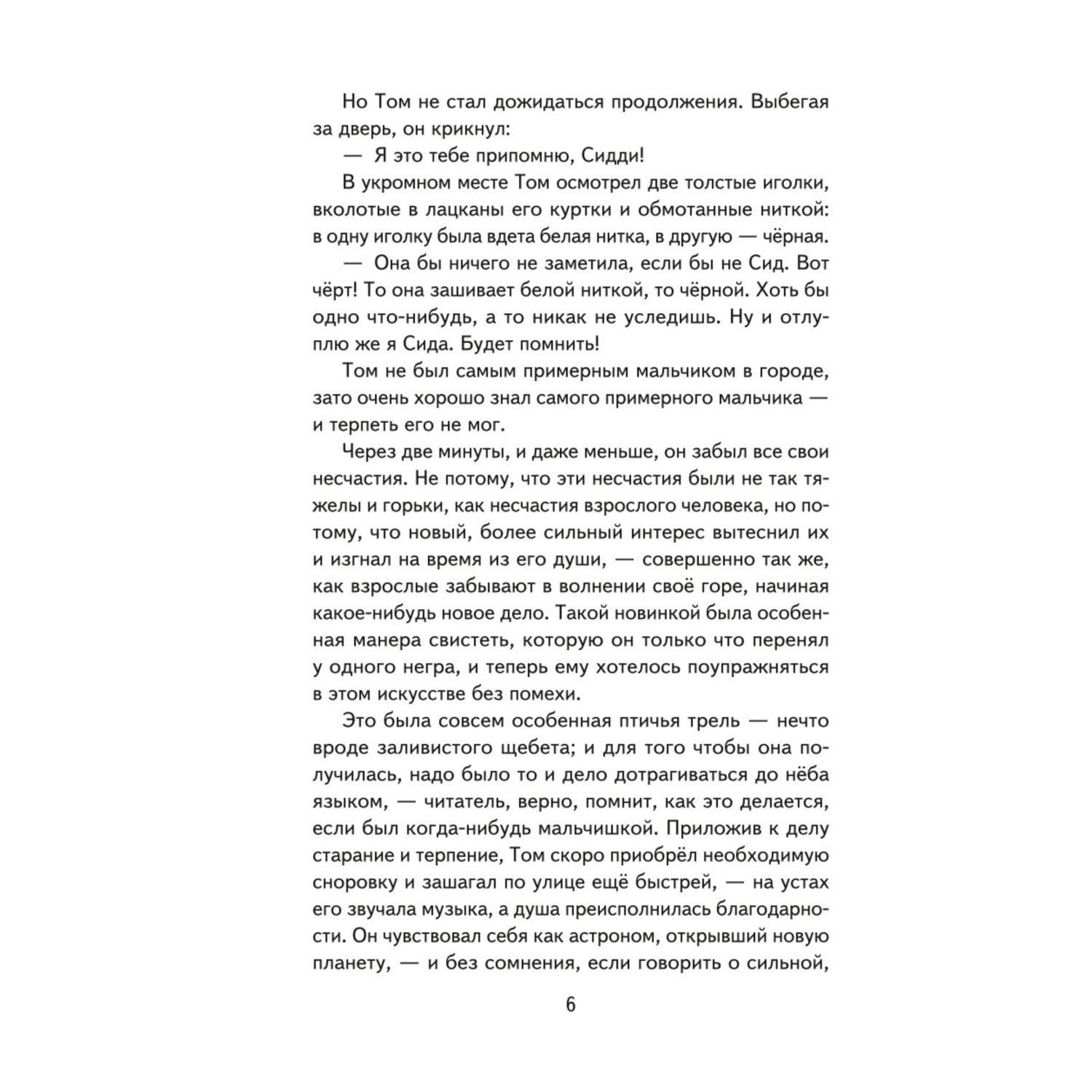 Но Том не стал дожидаться продолжения. Выбегая за дверь, он крикнул:

— Я это тебе припомню, Сидди!

В укромном месте Том осмотрел две толстые иголки, вколотые в лацканы его куртки и обмотанные ниткой: в одну иголку была вдета белая нитка, в другую — чёрная.

— Она бы ничего не заметила, если бы не Сид. Вот чёрт! То она зашивает белой ниткой, то чёрной. Хоть бы одно что-нибудь, а то никак не уследишь. Ну и отлуплю же я Сида. Будет помнить!

Том не был самым примерным мальчиком в городе, зато очень хорошо знал самого примерного мальчика — и терпеть его не мог.

Через две минуты, и даже меньше, он забыл все свои несчастия. Не потому, что эти несчастия были не так тяжелы и горьки, как несчастия взрослого человека, но потому, что новый, более сильный интерес вытеснил их и изгнал на время из его души, — совершенно так же, как взрослые забывают в волнении своё горе, начиная какое-нибудь новое дело. Такой новинкой была особенная манера свистеть, которую он только что перенял у одного негра, и теперь ему хотелось поупражняться в этом искусстве без помехи.

Это была совсем особенная птичья трель — нечто вроде заливистого щебета; и для того чтобы она получилась, надо было то и дело дотрагиваться до нёба языком, — читатель, верно, помнит, как это делается, если был когда-нибудь мальчишкой. Приложив к делу старание и терпение, Том скоро приобрёл необходимую сноровку и зашагал по улице ещё быстрей, — на устах его звучала музыка, а душа преисполнилась благодарности. Он чувствовал себя как астроном, открывший новую планету, — и без сомнения, если говорить о сильной,

6